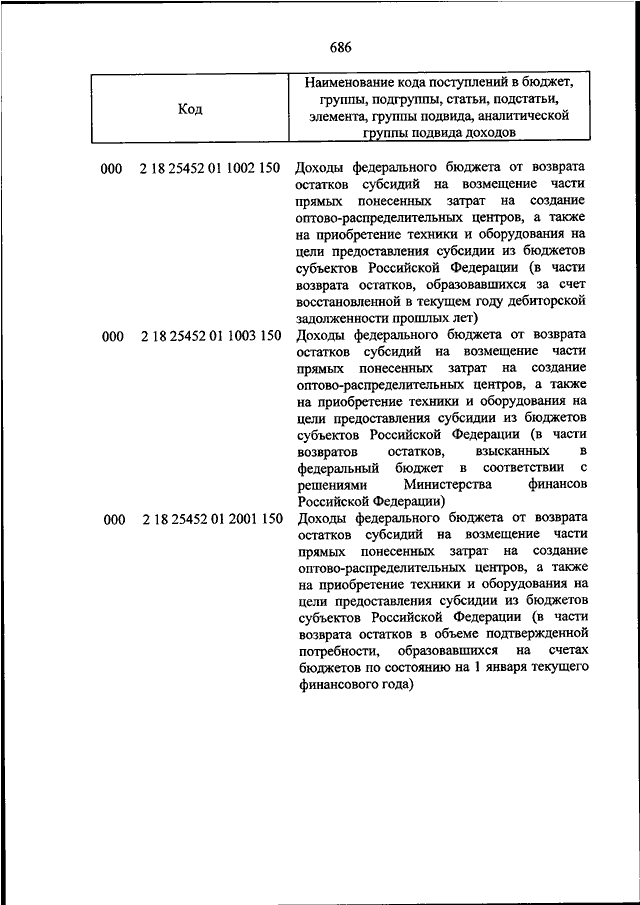 686

| Код | Наименование кода поступлений в бюджет, группы, подгруппы, статьи, подстатьи, элемента, группы подвида, аналитической группы подвида доходов |
|---|---|
| 000 2 18 25452 01 1002 150 | Доходы федерального бюджета от возврата остатков субсидий на возмещение части прямых понесенных затрат на создание оптово-распределительных центров, а также на приобретение техники и оборудования на цели предоставления субсидии из бюджетов субъектов Российской Федерации (в части возврата остатков, образовавшихся за счет восстановленной в текущем году дебиторской задолженности прошлых лет) |
| 000 2 18 25452 01 1003 150 | Доходы федерального бюджета от возврата остатков субсидий на возмещение части прямых понесенных затрат на создание оптово-распределительных центров, а также на приобретение техники и оборудования на цели предоставления субсидии из бюджетов субъектов Российской Федерации (в части возвратов остатков, взысканных в федеральный бюджет в соответствии с решениями Министерства финансов Российской Федерации) |
| 000 2 18 25452 01 2001 150 | Доходы федерального бюджета от возврата остатков субсидий на возмещение части прямых понесенных затрат на создание оптово-распределительных центров, а также на приобретение техники и оборудования на цели предоставления субсидии из бюджетов субъектов Российской Федерации (в части возврата остатков в объеме подтвержденной потребности, образовавшихся на счетах бюджетов по состоянию на 1 января текущего финансового года) |